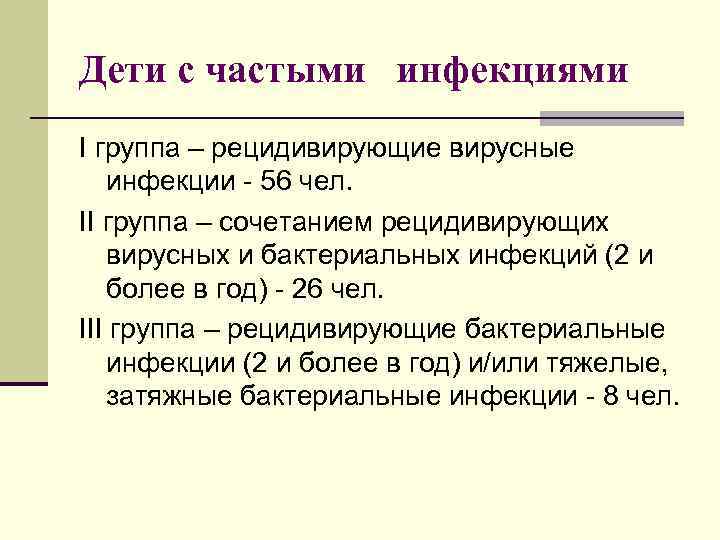 Дети с частыми инфекциями

I группа – рецидивирующие вирусные инфекции - 56 чел.

II группа – сочетанием рецидивирующих вирусных и бактериальных инфекций (2 и более в год) - 26 чел.

III группа – рецидивирующие бактериальные инфекции (2 и более в год) и/или тяжелые, затяжные бактериальные инфекции - 8 чел.